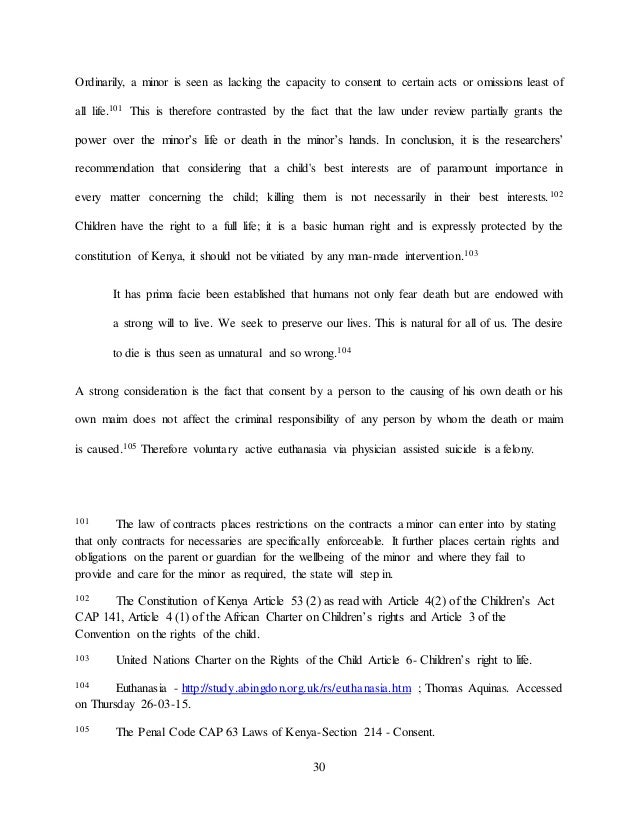 Ordinarily, a minor is seen as lacking the capacity to consent to certain acts or omissions least of all life.$^{101}$ This is therefore contrasted by the fact that the law under review partially grants the power over the minor's life or death in the minor's hands. In conclusion, it is the researchers' recommendation that considering that a child's best interests are of paramount importance in every matter concerning the child; killing them is not necessarily in their best interests.$^{102}$ Children have the right to a full life; it is a basic human right and is expressly protected by the constitution of Kenya, it should not be vitiated by any man-made intervention.$^{103}$

It has prima facie been established that humans not only fear death but are endowed with a strong will to live. We seek to preserve our lives. This is natural for all of us. The desire to die is thus seen as unnatural and so wrong.$^{104}$

A strong consideration is the fact that consent by a person to the causing of his own death or his own maim does not affect the criminal responsibility of any person by whom the death or maim is caused.$^{105}$ Therefore voluntary active euthanasia via physician assisted suicide is a felony.

$^{101}$ The law of contracts places restrictions on the contracts a minor can enter into by stating that only contracts for necessaries are specifically enforceable. It further places certain rights and obligations on the parent or guardian for the wellbeing of the minor and where they fail to provide and care for the minor as required, the state will step in.

$^{102}$ The Constitution of Kenya Article 53 (2) as read with Article 4(2) of the Children's Act CAP 141, Article 4 (1) of the African Charter on Children's rights and Article 3 of the Convention on the rights of the child.

$^{103}$ United Nations Charter on the Rights of the Child Article 6- Children's right to life.

$^{104}$ Euthanasia - http://study.abingdon.org.uk/rs/euthanasia.htm ; Thomas Aquinas. Accessed on Thursday 26-03-15.

$^{105}$ The Penal Code CAP 63 Laws of Kenya-Section 214 - Consent.

30